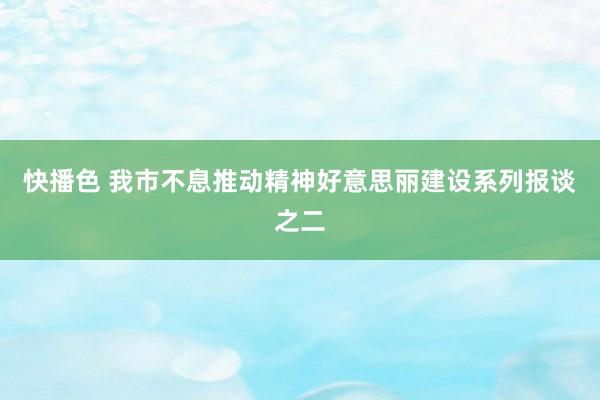 快播色 我市不息推动精神好意思丽建设系列报谈之二